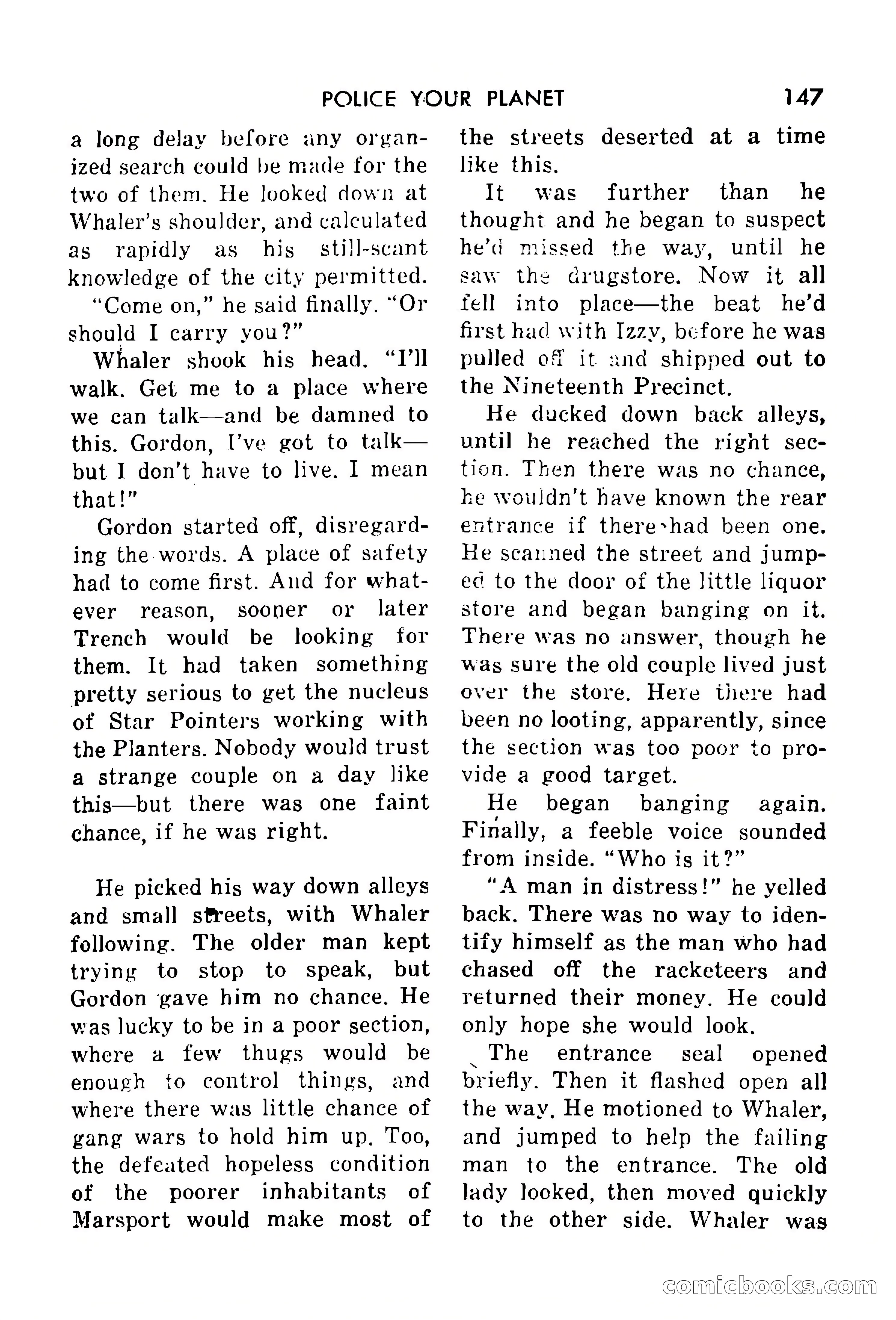 POLICE YOUR PLANET 147

a long delay before any organized search could be made for the two of them. He looked down at Whaler's shoulder, and calculated as rapidly as his still-scant knowledge of the city permitted.

"Come on," he said finally. "Or should I carry you?"

Whaler shook his head. "I'll walk. Get me to a place where we can talk—and be damned to this. Gordon, I've got to talk—but I don't have to live. I mean that!"

Gordon started off, disregarding the words. A place of safety had to come first. And for whatever reason, sooner or later Trench would be looking for them. It had taken something pretty serious to get the nucleus of Star Pointers working with the Planters. Nobody would trust a strange couple on a day like this—but there was one faint chance, if he was right.

He picked his way down alleys and small streets, with Whaler following. The older man kept trying to stop to speak, but Gordon gave him no chance. He was lucky to be in a poor section, where a few thugs would be enough to control things, and where there was little chance of gang wars to hold him up. Too, the defeated hopeless condition of the poorer inhabitants of Marsport would make most of the streets deserted at a time like this.

It was further than he thought and he began to suspect he'd missed the way, until he saw the drugstore. Now it all fell into place—the beat he'd first had with Izzy, before he was pulled off it and shipped out to the Nineteenth Precinct.

He ducked down back alleys, until he reached the right section. Then there was no chance, he wouldn't have known the rear entrance if there had been one. He scanned the street and jumped to the door of the little liquor store and began banging on it. There was no answer, though he was sure the old couple lived just over the store. Here there had been no looting, apparently, since the section was too poor to provide a good target.

He began banging again. Finally, a feeble voice sounded from inside. "Who is it?"

"A man in distress!" he yelled back. There was no way to identify himself as the man who had chased off the racketeers and returned their money. He could only hope she would look.

The entrance seal opened briefly. Then it flashed open all the way. He motioned to Whaler, and jumped to help the failing man to the entrance. The old lady looked, then moved quickly to the other side. Whaler was

comicbooks.com